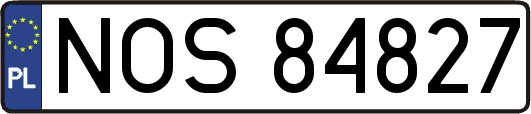 PL
NOS 84827